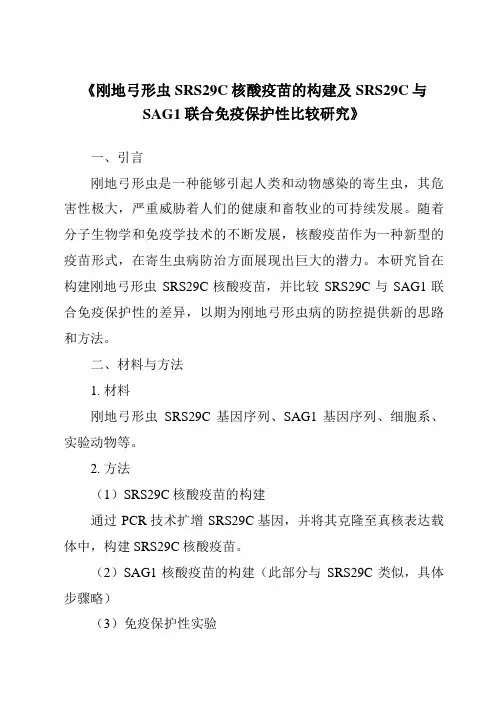 《刚地弓形虫 SRS29C 核酸疫苗的构建及 SRS29C 与 SAG1 联合免疫保护性比较研究》

一、引言

刚地弓形虫是一种能够引起人类和动物感染的寄生虫，其危害性极大，严重威胁着人们的健康和畜牧业的可持续发展。随着分子生物学和免疫学技术的不断发展，核酸疫苗作为一种新型的疫苗形式，在寄生虫病防治方面展现出巨大的潜力。本研究旨在构建刚地弓形虫 SRS29C 核酸疫苗，并比较 SRS29C 与 SAG1 联合免疫保护性的差异，以期为刚地弓形虫病的防控提供新的思路和方法。

二、材料与方法

1. 材料

刚地弓形虫 SRS29C 基因序列、SAG1 基因序列、细胞系、实验动物等。

2. 方法

（1）SRS29C 核酸疫苗的构建

通过 PCR 技术扩增 SRS29C 基因，并将其克隆至真核表达载体中，构建 SRS29C 核酸疫苗。

（2）SAG1 核酸疫苗的构建（此部分与 SRS29C 类似，具体步骤略）

（3）免疫保护性实验